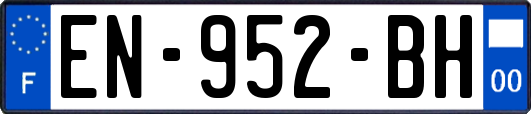 F
EN-952-BH
00